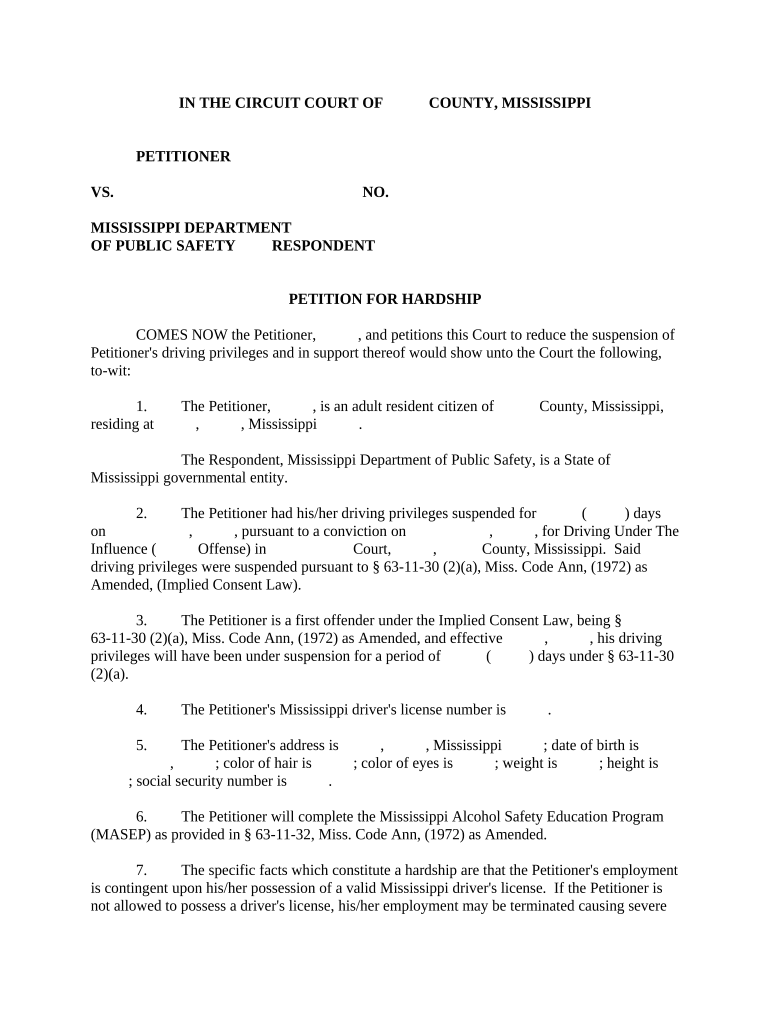 IN THE CIRCUIT COURT OF COUNTY, MISSISSIPPI

PETITIONER

VS. NO.

MISSISSIPPI DEPARTMENT
OF PUBLIC SAFETY RESPONDENT

PETITION FOR HARDSHIP

COMES NOW the Petitioner, , and petitions this Court to reduce the suspension of Petitioner's driving privileges and in support thereof would show unto the Court the following, to-wit:

1. The Petitioner, , is an adult resident citizen of County, Mississippi, residing at , , Mississippi .

The Respondent, Mississippi Department of Public Safety, is a State of Mississippi governmental entity.

2. The Petitioner had his/her driving privileges suspended for ( ) days on , , pursuant to a conviction on , , for Driving Under The Influence ( Offense) in Court, , County, Mississippi. Said driving privileges were suspended pursuant to § 63-11-30 (2)(a), Miss. Code Ann, (1972) as Amended, (Implied Consent Law).

3. The Petitioner is a first offender under the Implied Consent Law, being § 63-11-30 (2)(a), Miss. Code Ann, (1972) as Amended, and effective , , his driving privileges will have been under suspension for a period of ( ) days under § 63-11-30 (2)(a).

4. The Petitioner's Mississippi driver's license number is .

5. The Petitioner's address is , , Mississippi ; date of birth is , ; color of hair is ; color of eyes is ; weight is ; height is ; social security number is .

6. The Petitioner will complete the Mississippi Alcohol Safety Education Program (MASEP) as provided in § 63-11-32, Miss. Code Ann, (1972) as Amended.

7. The specific facts which constitute a hardship are that the Petitioner's employment is contingent upon his/her possession of a valid Mississippi driver's license. If the Petitioner is not allowed to possess a driver's license, his/her employment may be terminated causing severe